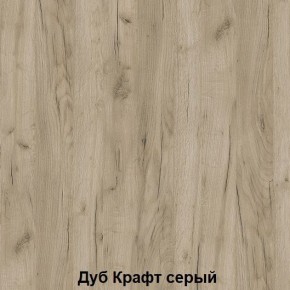 Дуб Крафт серый